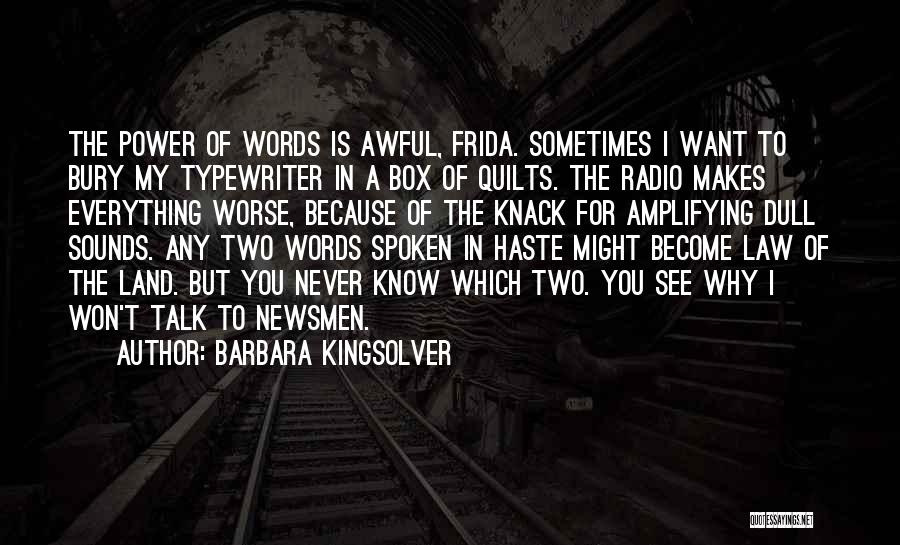 THE POWER OF WORDS IS AWFUL, FRIDA. SOMETIMES I WANT TO BURY MY TYPEWRITER IN A BOX OF QUILTS. THE RADIO MAKES EVERYTHING WORSE, BECAUSE OF THE KNACK FOR AMPLIFYING DULL SOUNDS. ANY TWO WORDS SPOKEN IN HASTE MIGHT BECOME LAW OF THE LAND. BUT YOU NEVER KNOW WHICH TWO. YOU SEE WHY I WON'T TALK TO NEWSMEN.

AUTHOR: BARBARA KINGSOLVER

QUOTESSAYINGS.NET